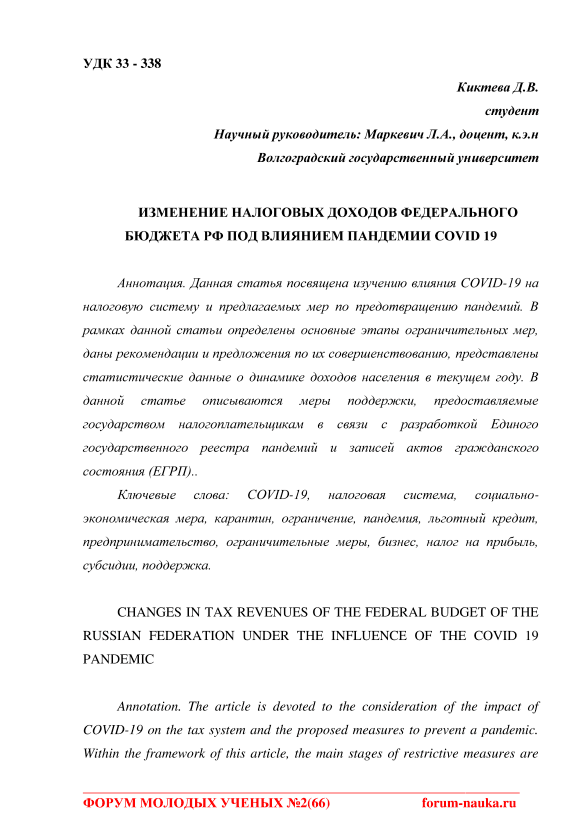 УДК 33 - 338

Киктева Д.В.

студент

Научный руководитель: Маркевич Л.А., доцент, к.э.н

Волгоградский государственный университет

ИЗМЕНЕНИЕ НАЛОГОВЫХ ДОХОДОВ ФЕДЕРАЛЬНОГО БЮДЖЕТА РФ ПОД ВЛИЯНИЕМ ПАНДЕМИИ COVID 19

Аннотация. Данная статья посвящена изучению влияния COVID-19 на налоговую систему и предлагаемых мер по предотвращению пандемий. В рамках данной статьи определены основные этапы ограничительных мер, даны рекомендации и предложения по их совершенствованию, представлены статистические данные о динамике доходов населения в текущем году. В данной статье описываются меры поддержки, предоставляемые государством налогоплательщикам в связи с разработкой Единого государственного реестра пандемий и записей актов гражданского состояния (ЕГРП)..

Ключевые слова: COVID-19, налоговая система, социально-экономическая мера, карантин, ограничение, пандемия, льготный кредит, предпринимательство, ограничительные меры, бизнес, налог на прибыль, субсидии, поддержка.

CHANGES IN TAX REVENUES OF THE FEDERAL BUDGET OF THE RUSSIAN FEDERATION UNDER THE INFLUENCE OF THE COVID 19 PANDEMIC

Annotation. The article is devoted to the consideration of the impact of COVID-19 on the tax system and the proposed measures to prevent a pandemic. Within the framework of this article, the main stages of restrictive measures are

ФОРУМ МОЛОДЫХ УЧЕНЫХ №2(66) forum-nauka.ru